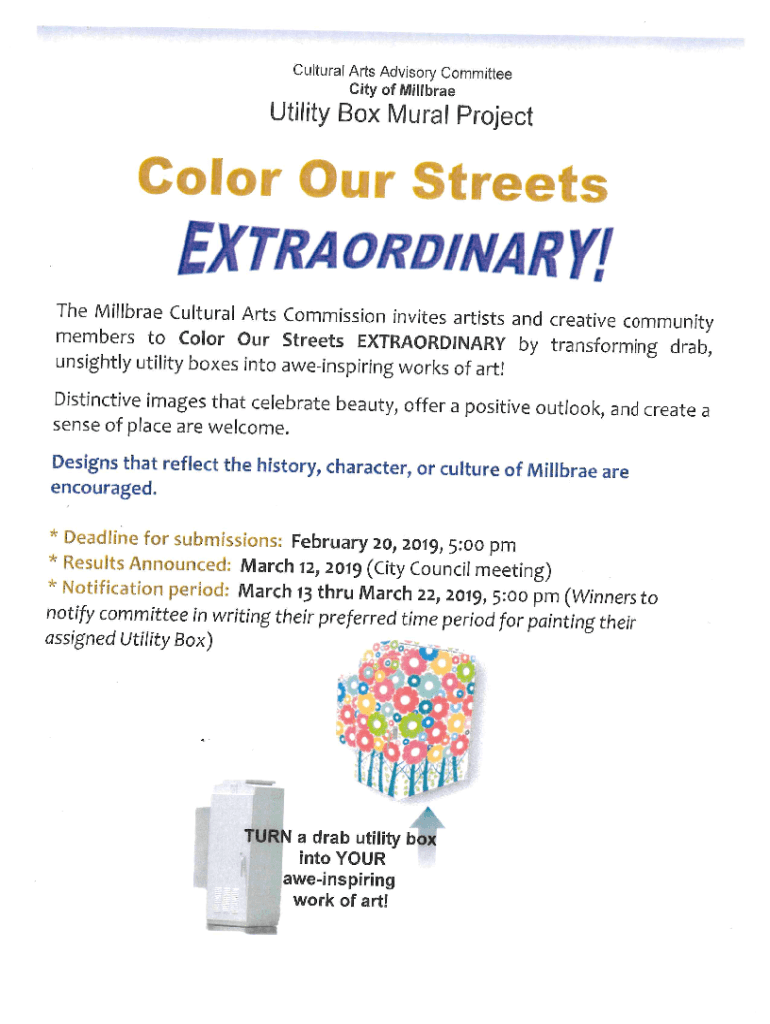 Cultural Arts Advisory Committee
City of Millbrae
Utility Box Mural Project

Color Our Streets
EXTRAORDINARY!

The Millbrae Cultural Arts Commission invites artists and creative community members to Color Our Streets EXTRAORDINARY by transforming drab, unsightly utility boxes into awe-inspiring works of art!

Distinctive images that celebrate beauty, offer a positive outlook, and create a sense of place are welcome.

Designs that reflect the history, character, or culture of Millbrae are encouraged.

* Deadline for submissions: February 20, 2019, 5:00 pm
* Results Announced: March 12, 2019 (City Council meeting)
* Notification period: March 13 thru March 22, 2019, 5:00 pm (Winners to notify committee in writing their preferred time period for painting their assigned Utility Box)

TURN a drab utility box into YOUR awe-inspiring work of art!